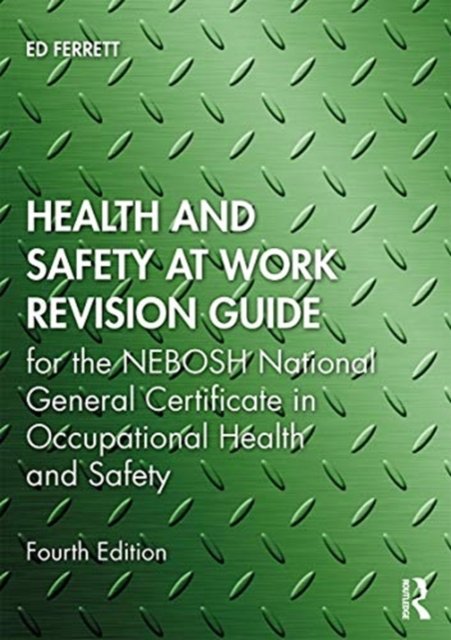 ED FERRETT

HEALTH AND SAFETY AT WORK REVISION GUIDE

for the NEBOSH National General Certificate in Occupational Health and Safety

Fourth Edition

ROUTLEDGE